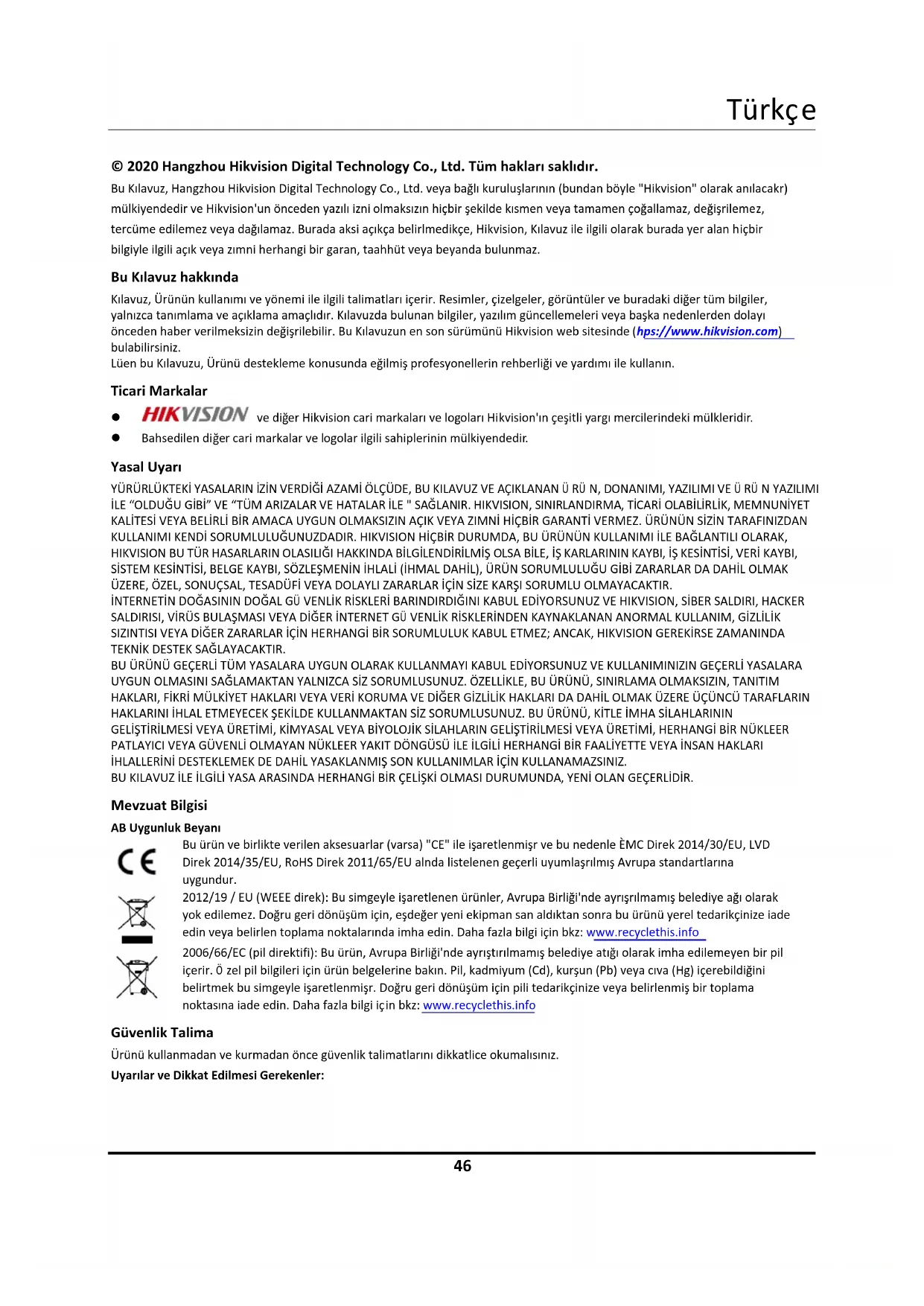 Türkçe

© 2020 Hangzhou Hikvision Digital Technology Co., Ltd. Tüm hakları saklıdır.

Bu Kılavuz, Hangzhou Hikvision Digital Technology Co., Ltd. veya bağlı kuruluşlarının (bundan böyle "Hikvision" olarak anılacakr) mülkiyendedir ve Hikvision'un önceden yazılı izni olmaksızın hiçbir şekilde kısmen veya tamamen çoğallamaz, değişrilemez, tercüme edilemez veya dağılamaz. Burada aksi açıkça belirlmedikçe, Hikvision, Kılavuz ile ilgili olarak burada yer alan hiçbir bilgiyle ilgili açık veya zımni herhangi bir garan, taahhüt veya beyanda bulunmaz.

Bu Kılavuz hakkında

Kılavuz, Ürünün kullanımı ve yönemi ile ilgili talimatları içerir. Resimler, çizelgeler, görüntüler ve buradaki diğer tüm bilgiler, yalnızca tanımlama ve açıklama amaçlıdır. Kılavuzda bulunan bilgiler, yazılım güncellemeleri veya başka nedenlerden dolayı önceden haber verilmeksizin değişrilebilir. Bu Kılavuzun en son sürümünü Hikvision web sitesinde (hps://www.hikvision.com) bulabilirsiniz.
Lüen bu Kılavuzu, Ürünü destekleme konusunda eğilmiş profesyonellerin rehberliği ve yardımı ile kullanın.

Ticari Markalar

● HIKVISION ve diğer Hikvision cari markaları ve logoları Hikvision'ın çeşitli yargı mercilerindeki mülkleridir.
● Bahsedilen diğer cari markalar ve logolar ilgili sahiplerinin mülkiyendedir.

Yasal Uyarı

YÜRÜRLÜKTEKİ YASALARIN İZİN VERDİĞİ AZAMİ ÖLÇÜDE, BU KILAVUZ VE AÇIKLANAN Ü RÜ N, DONANIMI, YAZILIMI VE Ü RÜ N YAZILIMI İLE "OLDUĞU GİBİ" VE "TÜM ARIZALAR VE HATALAR İLE " SAĞLANIR. HIKVISION, SINIRLANDIRMA, TİCARİ OLABİLİRLİK, MEMNUNİYET KALİTESİ VEYA BELİRLİ BİR AMACA UYGUN OLMAKSIZIN AÇIK VEYA ZIMNİ HİÇBİR GARANTİ VERMEZ. ÜRÜNÜN SİZİN TARAFINIZDAN KULLANIMI KENDİ SORUMLULUĞUNUZDADIR. HIKVISION HİÇBİR DURUMDA, BU ÜRÜNÜN KULLANIMI İLE BAĞLANTILI OLARAK, HIKVISION BU TÜR HASARLARIN OLASILIĞI HAKKINDA BİLGİLENDİRİLMİŞ OLSA BİLE, İŞ KARLARININ KAYBI, İŞ KESİNTİSİ, VERİ KAYBI, SİSTEM KESİNTİSİ, BELGE KAYBI, SÖZLEŞMENİN İHLALİ (İHMAL DAHİL), ÜRÜN SORUMLULUĞU GİBİ ZARARLAR DA DAHİL OLMAK ÜZERE, ÖZEL, SONUÇSAL, TESADÜFİ VEYA DOLAYLI ZARARLAR İÇİN SİZE KARŞI SORUMLU OLMAYACAKTIR.
İNTERNETİN DOĞASININ DOĞAL GÜ VENLİK RİSKLERİ BARINDIRDIĞINI KABUL EDİYORSUNUZ VE HIKVISION, SİBER SALDIRI, HACKER SALDIRISI, VİRÜS BULAŞMASI VEYA DİĞER İNTERNET GÜ VENLİK RİSKLERİNDEN KAYNAKLANAN ANORMAL KULLANIM, GİZLİLİK SIZINTISI VEYA DİĞER ZARARLAR İÇİN HERHANGİ BİR SORUMLULUK KABUL ETMEZ; ANCAK, HIKVISION GEREKİRSE ZAMANINDA TEKNİK DESTEK SAĞLAYACAKTIR.
BU ÜRÜNÜ GEÇERLİ TÜM YASALARA UYGUN OLARAK KULLANMAYI KABUL EDİYORSUNUZ VE KULLANIMINIZIN GEÇERLİ YASALARA UYGUN OLMASINI SAĞLAMAKTAN YALNIZCA SİZ SORUMLUSUNUZ. ÖZELLİKLE, BU ÜRÜNÜ, SINIRLAMA OLMAKSIZIN, TANITIM HAKLARI, FİKRİ MÜLKİYET HAKLARI VEYA VERİ KORUMA VE DİĞER GİZLİLİK HAKLARI DA DAHİL OLMAK ÜZERE ÜÇÜNCÜ TARAFLARIN HAKLARINI İHLAL ETMEYECEK ŞEKİLDE KULLANMAKTAN SİZ SORUMLUSUNUZ. BU ÜRÜNÜ, KİTLE İMHA SİLAHLARININ GELİŞTİRİLMESİ VEYA ÜRETİMİ, KİMYASAL VEYA BİYOLOJİK SİLAHLARIN GELİŞTİRİLMESİ VEYA ÜRETİMİ, HERHANGİ BİR NÜKLEER PATLAYICI VEYA GÜVENLİ OLMAYAN NÜKLEER YAKIT DÖNGÜSÜ İLE İLGİLİ HERHANGİ BİR FAALİYETTE VEYA İNSAN HAKLARI İHLALLERİNİ DESTEKLEMEK DE DAHİL YASAKLANMIŞ SON KULLANIMLAR İÇİN KULLANAMAZSINIZ.
BU KILAVUZ İLE İLGİLİ YASA ARASINDA HERHANGİ BİR ÇELİŞKİ OLMASI DURUMUNDA, YENİ OLAN GEÇERLİDİR.

Mevzuat Bilgisi

AB Uygunluk Beyanı

CE

Bu ürün ve birlikte verilen aksesuarlar (varsa) "CE" ile işaretlenmişr ve bu nedenle ÈMC Direk 2014/30/EU, LVD Direk 2014/35/EU, RoHS Direk 2011/65/EU alnda listelenen geçerli uyumlaşrılmış Avrupa standartlarına uygundur.

2012/19 / EU (WEEE direk): Bu simgeyle işaretlenen ürünler, Avrupa Birliği'nde ayrışrılmamış belediye ağı olarak yok edilemez. Doğru geri dönüşüm için, eşdeğer yeni ekipman san aldıktan sonra bu ürünü yerel tedarikçinize iade edin veya belirlen toplama noktalarında imha edin. Daha fazla bilgi için bkz: www.recyclethis.info

2006/66/EC (pil direktifi): Bu ürün, Avrupa Birliği'nde ayrıştırılmamış belediye atığı olarak imha edilemeyen bir pil içerir. Ö zel pil bilgileri için ürün belgelerine bakın. Pil, kadmiyum (Cd), kurşun (Pb) veya cıva (Hg) içerebildiğini belirtmek bu simgeyle işaretlenmişr. Doğru geri dönüşüm için pili tedarikçinize veya belirlenmiş bir toplama noktasına iade edin. Daha fazla bilgi için bkz: www.recyclethis.info

Güvenlik Talima

Ürünü kullanmadan ve kurmadan önce güvenlik talimatlarını dikkatlice okumalısınız.

Uyarılar ve Dikkat Edilmesi Gerekenler:

46